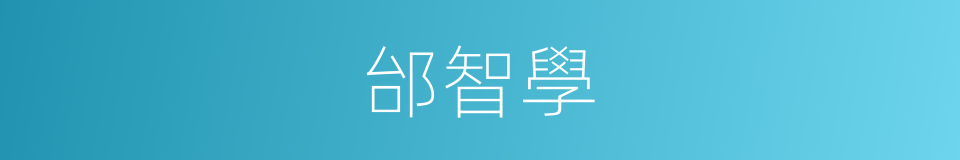 邰智學